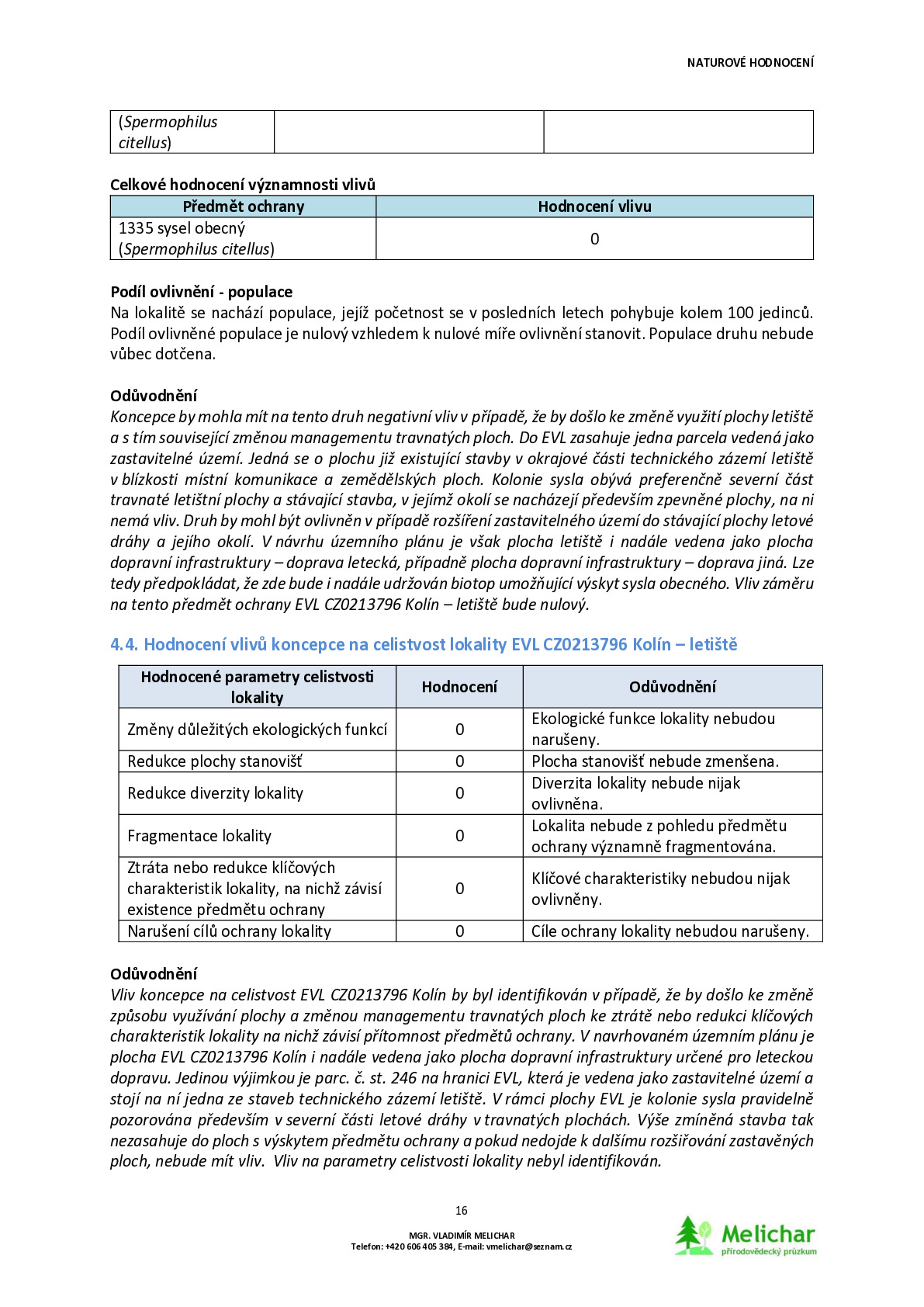 NATUROVÉ HODNOCENÍ

| (Spermophilus citellus) | | |
|---|---|---|

Celkové hodnocení významnosti vlivů

| Předmět ochrany | Hodnocení vlivu |
|---|---|
| 1335 sysel obecný (Spermophilus citellus) | 0 |

Podíl ovlivnění - populace
Na lokalitě se nachází populace, jejíž početnost se v posledních letech pohybuje kolem 100 jedinců. Podíl ovlivněné populace je nulový vzhledem k nulové míře ovlivnění stanovit. Populace druhu nebude vůbec dotčena.

Odůvodnění
Koncepce by mohla mít na tento druh negativní vliv v případě, že by došlo ke změně využití plochy letiště a s tím související změnou managementu travnatých ploch. Do EVL zasahuje jedna parcela vedená jako zastavitelné území. Jedná se o plochu již existující stavby v okrajové části technického zázemí letiště v blízkosti místní komunikace a zemědělských ploch. Kolonie sysla obývá preferenčně severní část travnaté letištní plochy a stávající stavba, v jejímž okolí se nacházejí především zpevněné plochy, na ni nemá vliv. Druh by mohl být ovlivněn v případě rozšíření zastavitelného území do stávající plochy letové dráhy a jejího okolí. V návrhu územního plánu je však plocha letiště i nadále vedena jako plocha dopravní infrastruktury – doprava letecká, případně plocha dopravní infrastruktury – doprava jiná. Lze tedy předpokládat, že zde bude i nadále udržován biotop umožňující výskyt sysla obecného. Vliv záměru na tento předmět ochrany EVL CZ0213796 Kolín – letiště bude nulový.

4.4. Hodnocení vlivů koncepce na celistvost lokality EVL CZ0213796 Kolín – letiště

| Hodnocené parametry celistvosti lokality | Hodnocení | Odůvodnění |
|---|---|---|
| Změny důležitých ekologických funkcí | 0 | Ekologické funkce lokality nebudou narušeny. |
| Redukce plochy stanovišť | 0 | Plocha stanovišť nebude zmenšena. |
| Redukce diverzity lokality | 0 | Diverzita lokality nebude nijak ovlivněna. |
| Fragmentace lokality | 0 | Lokalita nebude z pohledu předmětu ochrany významně fragmentována. |
| Ztráta nebo redukce klíčových charakteristik lokality, na nichž závisí existence předmětu ochrany | 0 | Klíčové charakteristiky nebudou nijak ovlivněny. |
| Narušení cílů ochrany lokality | 0 | Cíle ochrany lokality nebudou narušeny. |

Odůvodnění
Vliv koncepce na celistvost EVL CZ0213796 Kolín by byl identifikován v případě, že by došlo ke změně způsobu využívání plochy a změnou managementu travnatých ploch ke ztrátě nebo redukci klíčových charakteristik lokality na nichž závisí přítomnost předmětů ochrany. V navrhovaném územním plánu je plocha EVL CZ0213796 Kolín i nadále vedena jako plocha dopravní infrastruktury určené pro leteckou dopravu. Jedinou výjimkou je parc. č. st. 246 na hranici EVL, která je vedena jako zastavitelné území a stojí na ní jedna ze staveb technického zázemí letiště. V rámci plochy EVL je kolonie sysla pravidelně pozorována především v severní části letové dráhy v travnatých plochách. Výše zmíněná stavba tak nezasahuje do ploch s výskytem předmětu ochrany a pokud nedojde k dalšímu rozšiřování zastavěných ploch, nebude mít vliv. Vliv na parametry celistvosti lokality nebyl identifikován.

16

MGR. VLADIMÍR MELICHAR
Telefon: +420 606 405 384, E-mail: vmelichar@seznam.cz

Melichar
přírodovědecký průzkum